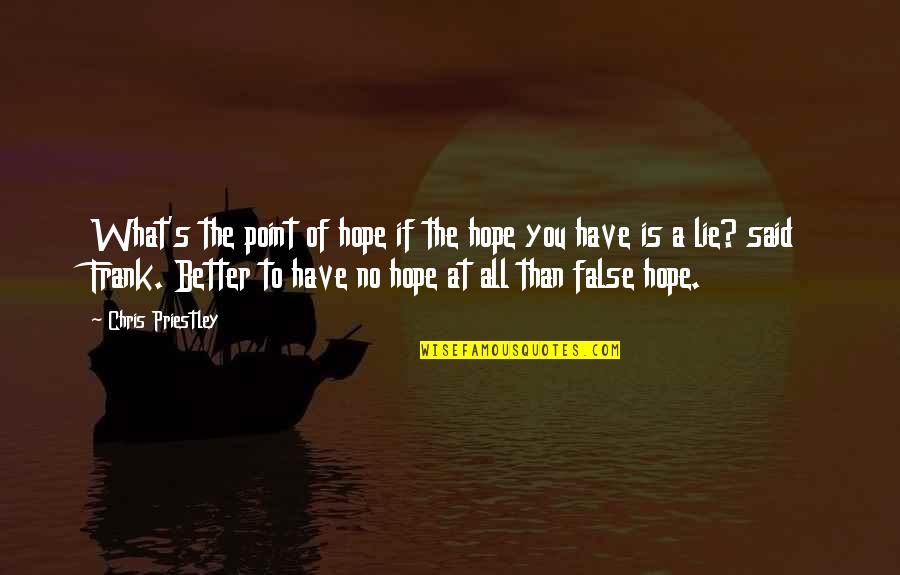 What's the point of hope if the hope you have is a lie? said Frank. Better to have no hope at all than false hope.

Chris Priestley

WISEFAMOUSQUOTES.COM